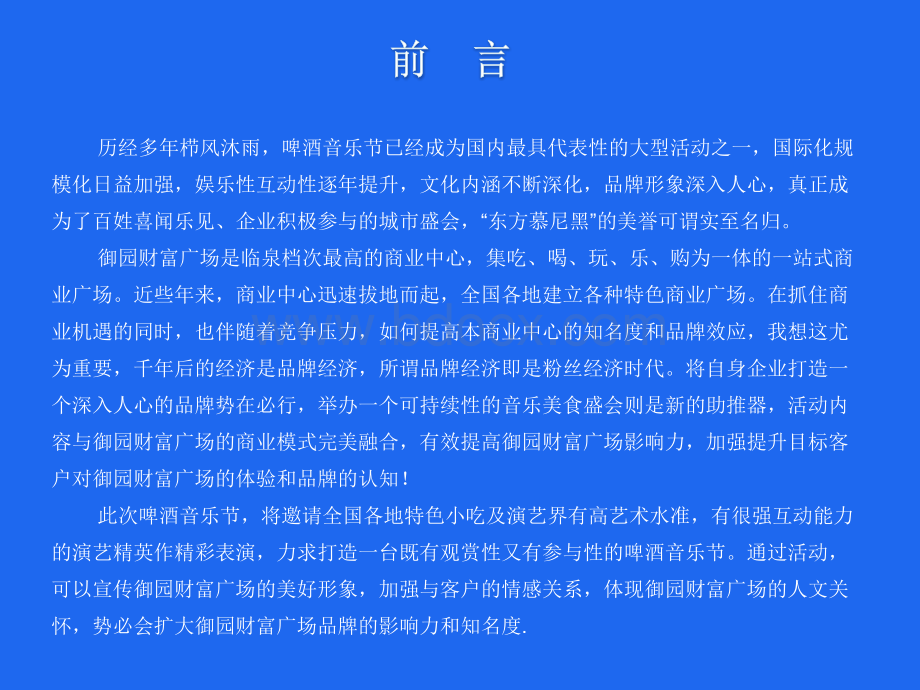 前　言

历经多年栉风沐雨，啤酒音乐节已经成为国内最具代表性的大型活动之一，国际化规模化日益加强，娱乐性互动性逐年提升，文化内涵不断深化，品牌形象深入人心，真正成为了百姓喜闻乐见、企业积极参与的城市盛会，“东方慕尼黑”的美誉可谓实至名归。

御园财富广场是临泉档次最高的商业中心，集吃、喝、玩、乐、购为一体的一站式商业广场。近些年来，商业中心迅速拔地而起，全国各地建立各种特色商业广场。在抓住商业机遇的同时，也伴随着竞争压力，如何提高本商业中心的知名度和品牌效应，我想这尤为重要，千年后的经济是品牌经济，所谓品牌经济即是粉丝经济时代。将自身企业打造一个深入人心的品牌势在必行，举办一个可持续性的音乐美食盛会则是新的助推器，活动内容与御园财富广场的商业模式完美融合，有效提高御园财富广场影响力，加强提升目标客户对御园财富广场的体验和品牌的认知！

此次啤酒音乐节，将邀请全国各地特色小吃及演艺界有高艺术水准，有很强互动能力的演艺精英作精彩表演，力求打造一台既有观赏性又有参与性的啤酒音乐节。通过活动，可以宣传御园财富广场的美好形象，加强与客户的情感关系，体现御园财富广场的人文关怀，势必会扩大御园财富广场品牌的影响力和知名度.